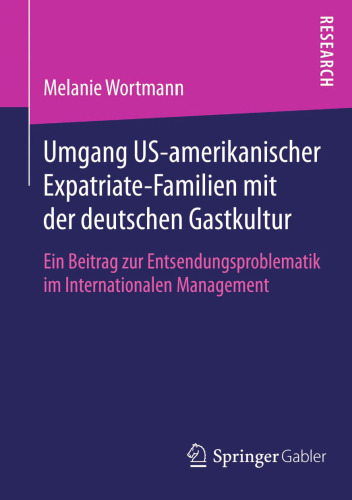 RESEARCH

Melanie Wortmann

Umgang US-amerikanischer Expatriate-Familien mit der deutschen Gastkultur

Ein Beitrag zur Entsendungsproblematik im Internationalen Management

Springer Gabler